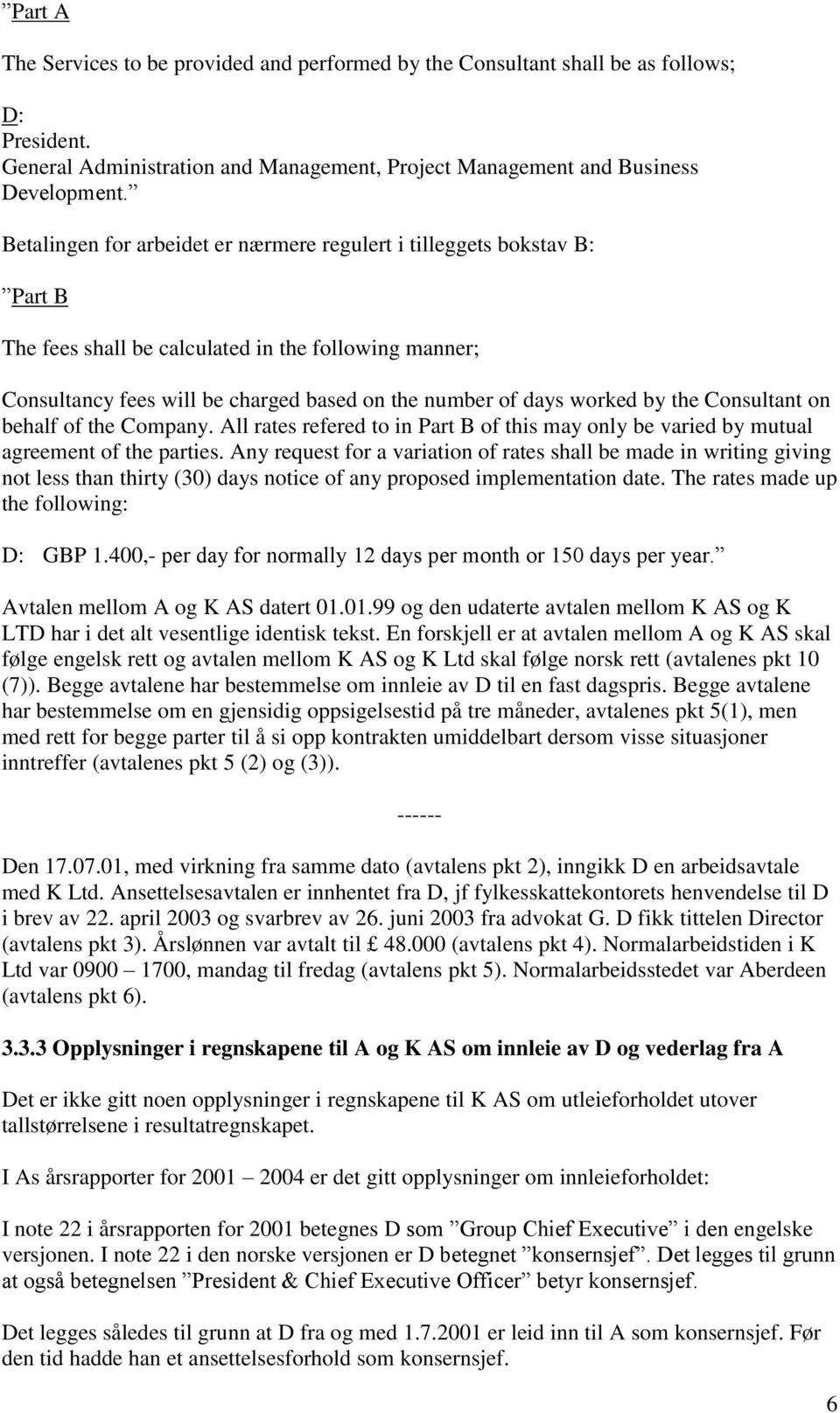 ”Part A

The Services to be provided and performed by the Consultant shall be as follows;

D:
President.
General Administration and Management, Project Management and Business Development.”

Betalingen for arbeidet er nærmere regulert i tilleggets bokstav B:

”Part B

The fees shall be calculated in the following manner;

Consultancy fees will be charged based on the number of days worked by the Consultant on behalf of the Company. All rates refered to in Part B of this may only be varied by mutual agreement of the parties. Any request for a variation of rates shall be made in writing giving not less than thirty (30) days notice of any proposed implementation date. The rates made up the following:

D: GBP 1.400,- per day for normally 12 days per month or 150 days per year.”

Avtalen mellom A og K AS datert 01.01.99 og den udaterte avtalen mellom K AS og K LTD har i det alt vesentlige identisk tekst. En forskjell er at avtalen mellom A og K AS skal følge engelsk rett og avtalen mellom K AS og K Ltd skal følge norsk rett (avtalenes pkt 10 (7)). Begge avtalene har bestemmelse om innleie av D til en fast dagspris. Begge avtalene har bestemmelse om en gjensidig oppsigelsestid på tre måneder, avtalenes pkt 5(1), men med rett for begge parter til å si opp kontrakten umiddelbart dersom visse situasjoner inntreffer (avtalenes pkt 5 (2) og (3)).

------

Den 17.07.01, med virkning fra samme dato (avtalens pkt 2), inngikk D en arbeidsavtale med K Ltd. Ansettelsesavtalen er innhentet fra D, jf fylkesskattekontorets henvendelse til D i brev av 22. april 2003 og svarbrev av 26. juni 2003 fra advokat G. D fikk tittelen Director (avtalens pkt 3). Årslønnen var avtalt til £ 48.000 (avtalens pkt 4). Normalarbeidstiden i K Ltd var 0900 – 1700, mandag til fredag (avtalens pkt 5). Normalarbeidsstedet var Aberdeen (avtalens pkt 6).

3.3.3 Opplysninger i regnskapene til A og K AS om innleie av D og vederlag fra A

Det er ikke gitt noen opplysninger i regnskapene til K AS om utleieforholdet utover tallstørrelsene i resultatregnskapet.

I As årsrapporter for 2001 – 2004 er det gitt opplysninger om innleieforholdet:

I note 22 i årsrapporten for 2001 betegnes D som ”Group Chief Executive” i den engelske versjonen. I note 22 i den norske versjonen er D betegnet ”konsernsjef”. Det legges til grunn at også betegnelsen ”President & Chief Executive Officer” betyr konsernsjef.

Det legges således til grunn at D fra og med 1.7.2001 er leid inn til A som konsernsjef. Før den tid hadde han et ansettelsesforhold som konsernsjef.

6